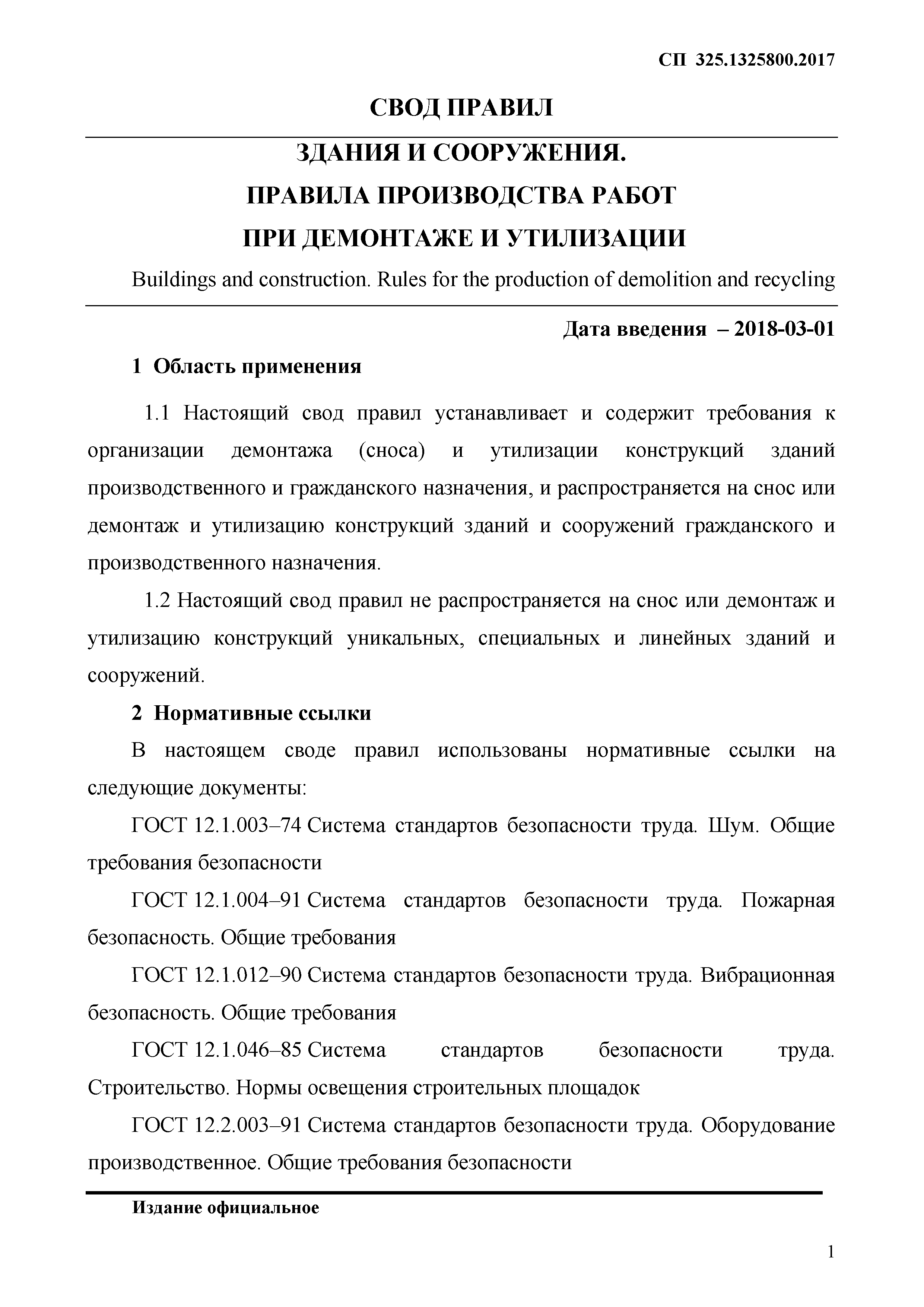 СП 325.1325800.2017

СВОД ПРАВИЛ

ЗДАНИЯ И СООРУЖЕНИЯ.
ПРАВИЛА ПРОИЗВОДСТВА РАБОТ
ПРИ ДЕМОНТАЖЕ И УТИЛИЗАЦИИ

Buildings and construction. Rules for the production of demolition and recycling

Дата введения – 2018-03-01

1 Область применения

1.1 Настоящий свод правил устанавливает и содержит требования к организации демонтажа (сноса) и утилизации конструкций зданий производственного и гражданского назначения, и распространяется на снос или демонтаж и утилизацию конструкций зданий и сооружений гражданского и производственного назначения.

1.2 Настоящий свод правил не распространяется на снос или демонтаж и утилизацию конструкций уникальных, специальных и линейных зданий и сооружений.

2 Нормативные ссылки

В настоящем своде правил использованы нормативные ссылки на следующие документы:

ГОСТ 12.1.003–74 Система стандартов безопасности труда. Шум. Общие требования безопасности

ГОСТ 12.1.004–91 Система стандартов безопасности труда. Пожарная безопасность. Общие требования

ГОСТ 12.1.012–90 Система стандартов безопасности труда. Вибрационная безопасность. Общие требования

ГОСТ 12.1.046–85 Система стандартов безопасности труда. Строительство. Нормы освещения строительных площадок

ГОСТ 12.2.003–91 Система стандартов безопасности труда. Оборудование производственное. Общие требования безопасности

Издание официальное

1